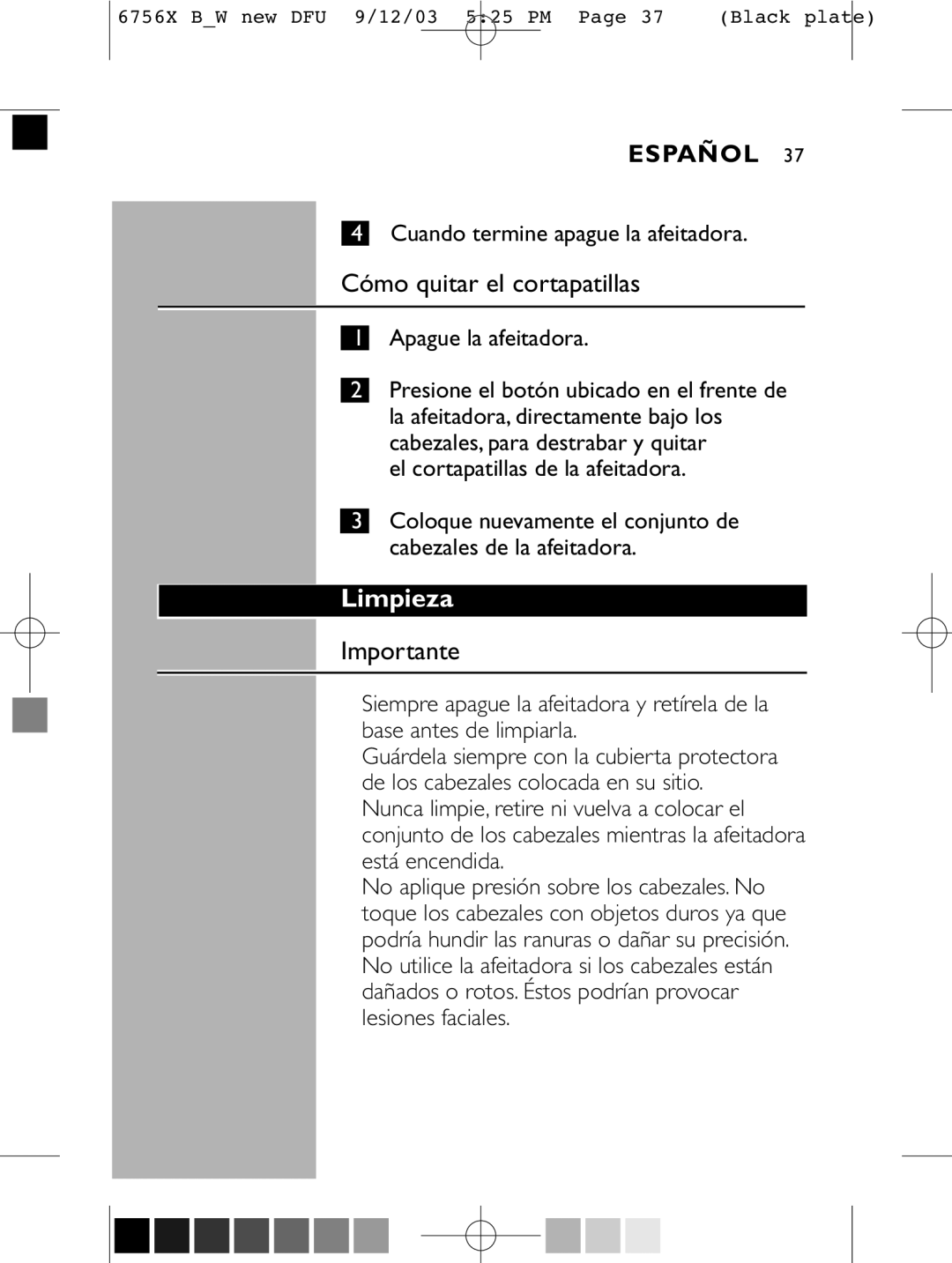 6756X B_W new DFU 9/12/03 5:25 PM Page 37 (Black plate)

ESPAÑOL 37

4 Cuando termine apague la afeitadora.

Cómo quitar el cortapatillas

1 Apague la afeitadora.

2 Presione el botón ubicado en el frente de la afeitadora, directamente bajo los cabezales, para destrabar y quitar el cortapatillas de la afeitadora.

3 Coloque nuevamente el conjunto de cabezales de la afeitadora.

Limpieza

Importante

Siempre apague la afeitadora y retírela de la base antes de limpiarla.
Guárdela siempre con la cubierta protectora de los cabezales colocada en su sitio.
Nunca limpie, retire ni vuelva a colocar el conjunto de los cabezales mientras la afeitadora está encendida.
No aplique presión sobre los cabezales. No toque los cabezales con objetos duros ya que podría hundir las ranuras o dañar su precisión.
No utilice la afeitadora si los cabezales están dañados o rotos. Éstos podrían provocar lesiones faciales.